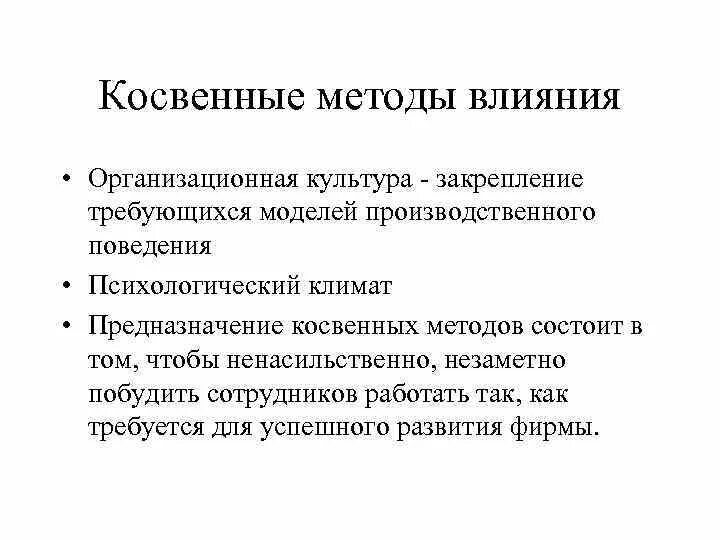 Косвенные методы влияния

• Организационная культура - закрепление требующихся моделей производственного поведения

• Психологический климат

• Предназначение косвенных методов состоит в том, чтобы ненасильственно, незаметно побудить сотрудников работать так, как требуется для успешного развития фирмы.